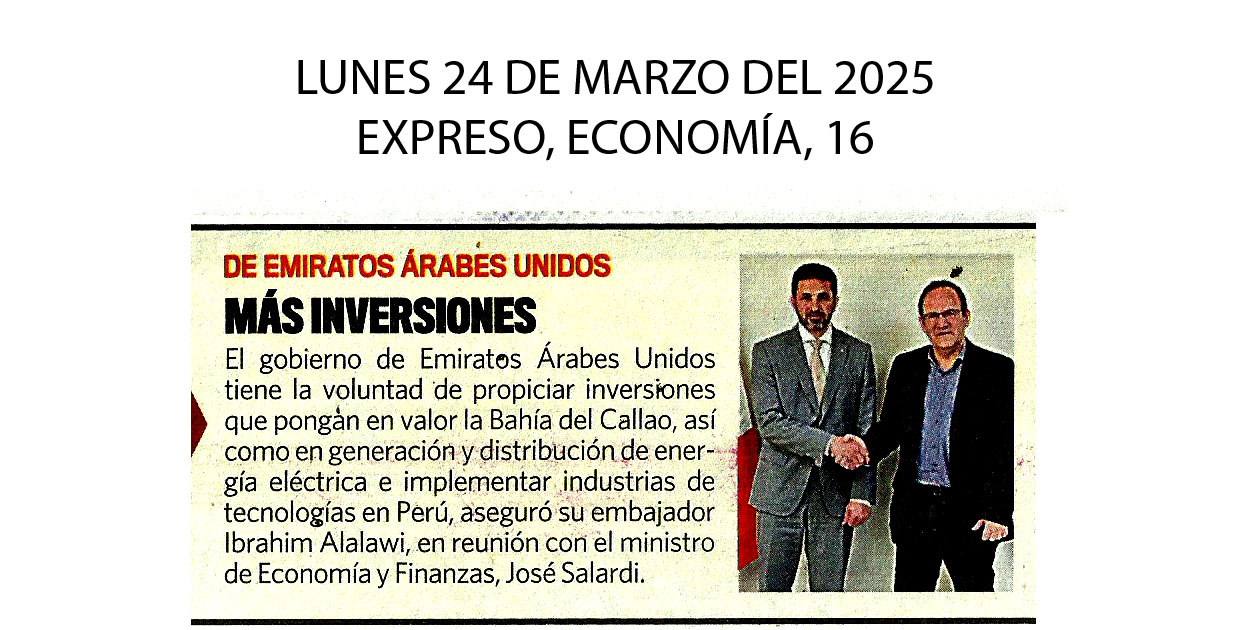 LUNES 24 DE MARZO DEL 2025
EXPRESO, ECONOMÍA, 16

DE EMIRATOS ÁRABES UNIDOS

MÁS INVERSIONES

El gobierno de Emiratos Árabes Unidos tiene la voluntad de propiciar inversiones que pongan en valor la Bahía del Callao, así como en generación y distribución de energía eléctrica e implementar industrias de tecnologías en Perú, aseguró su embajador Ibrahim Alalawi, en reunión con el ministro de Economía y Finanzas, José Salardi.